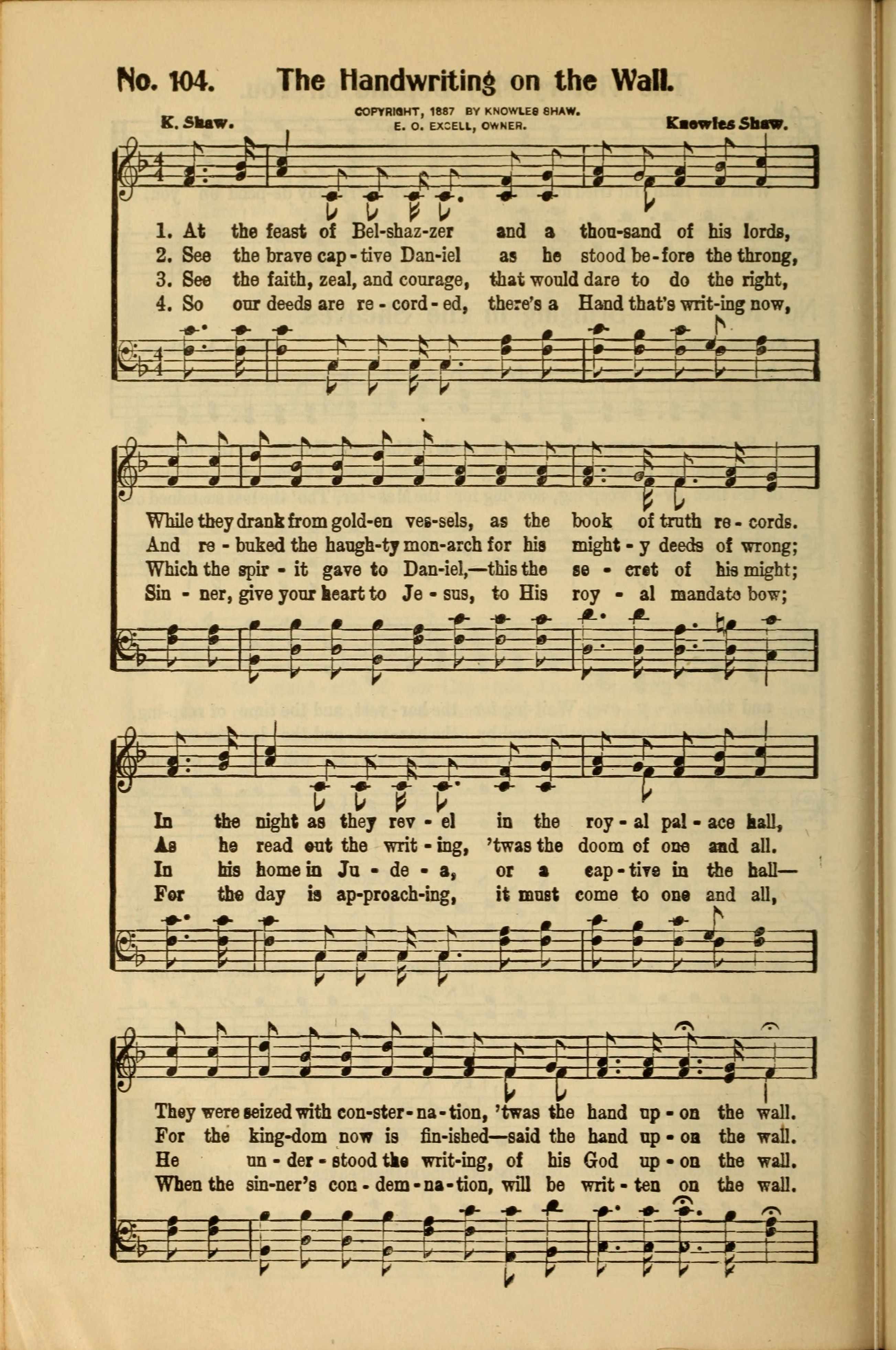 No. 104. The Handwriting on the Wall.

K. Shaw. COPYRIGHT, 1887 BY KNOWLES SHAW. E. O. EXCELL, OWNER. Knowles Shaw.

1. At the feast of Bel-shaz-zer and a thou-sand of his lords,
2. See the brave cap-tive Dan-iel as he stood be-fore the throng,
3. See the faith, zeal, and courage, that would dare to do the right,
4. So our deeds are re-cord-ed, there's a Hand that's writ-ing now,

While they drank from gold-en ves-sels, as the book of truth re-cords.
And re-buked the haugh-ty mon-arch for his might-y deeds of wrong;
Which the spir-it gave to Dan-iel,—this the se-cret of his might;
Sin-ner, give your heart to Je-sus, to His roy-al mandate bow;

In the night as they rev-el in the roy-al pal-ace hall,
As he read out the writ-ing, 'twas the doom of one and all.
In his home in Ju-de-a, or a cap-tive in the hall—
For the day is ap-proach-ing, it must come to one and all,

They were seized with con-ster-na-tion, 'twas the hand up-on the wall.
For the king-dom now is fin-ished—said the hand up-on the wall.
He un-der-stood the writ-ing, of his God up-on the wall.
When the sin-ner's con-dem-na-tion, will be writ-ten on the wall.